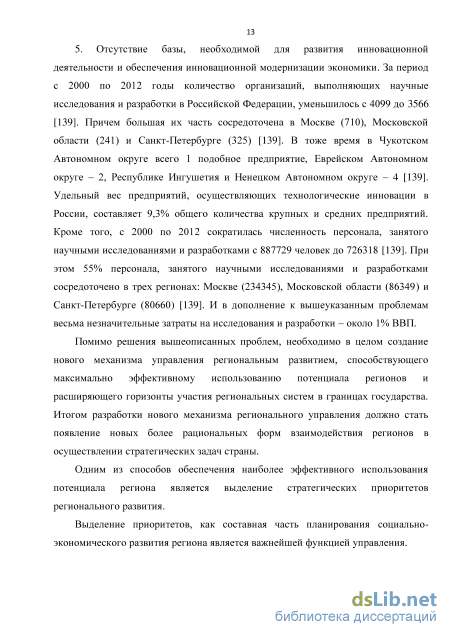 13

5. Отсутствие базы, необходимой для развития инновационной деятельности и обеспечения инновационной модернизации экономики. За период с 2000 по 2012 годы количество организаций, выполняющих научные исследования и разработки в Российской Федерации, уменьшилось с 4099 до 3566 [139]. Причем большая их часть сосредоточена в Москве (710), Московской области (241) и Санкт-Петербурге (325) [139]. В тоже время в Чукотском Автономном округе всего 1 подобное предприятие, Еврейском Автономном округе – 2, Республике Ингушетия и Ненецком Автономном округе – 4 [139]. Удельный вес предприятий, осуществляющих технологические инновации в России, составляет 9,3% общего количества крупных и средних предприятий. Кроме того, с 2000 по 2012 сократилась численность персонала, занятого научными исследованиями и разработками с 887729 человек до 726318 [139]. При этом 55% персонала, занятого научными исследованиями и разработками сосредоточено в трех регионах: Москве (234345), Московской области (86349) и Санкт-Петербурге (80660) [139]. И в дополнение к вышеуказанным проблемам весьма незначительные затраты на исследования и разработки – около 1% ВВП.

Помимо решения вышеописанных проблем, необходимо в целом создание нового механизма управления региональным развитием, способствующего максимально эффективному использованию потенциала регионов и расширяющего горизонты участия региональных систем в границах государства. Итогом разработки нового механизма регионального управления должно стать появление новых более рациональных форм взаимодействия регионов в осуществлении стратегических задач страны.

Одним из способов обеспечения наиболее эффективного использования потенциала региона является выделение стратегических приоритетов регионального развития.

Выделение приоритетов, как составная часть планирования социально-экономического развития региона является важнейшей функцией управления.

dsLib.net
библиотека диссертаций